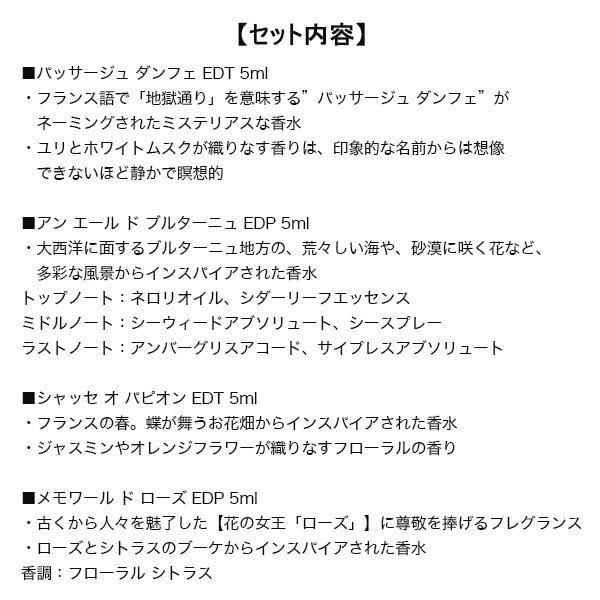 【セット内容】

■パッサージュ ダンフェ EDT 5ml
・フランス語で「地獄通り」を意味する”パッサージュ ダンフェ”がネーミングされたミステリアスな香水
・ユリとホワイトムスクが織りなす香りは、印象的な名前からは想像できないほど静かで瞑想的

■アン エール ド ブルターニュ EDP 5ml
・大西洋に面するブルターニュ地方の、荒々しい海や、砂漠に咲く花など、多彩な風景からインスパイアされた香水
トップノート：ネロリオイル、シダーリーフエッセンス
ミドルノート：シーウィードアブソリュート、シースプレー
ラストノート：アンバーグリスアコード、サイプレスアブソリュート

■シャッセ オ パピオン EDT 5ml
・フランスの春。蝶が舞うお花畑からインスパイアされた香水
・ジャスミンやオレンジフラワーが織りなすフローラルの香り

■メモワール ド ローズ EDP 5ml
・古くから人々を魅了した【花の女王「ローズ」】に尊敬を捧げるフレグランス
・ローズとシトラスのブーケからインスパイアされた香水
香調：フローラル シトラス